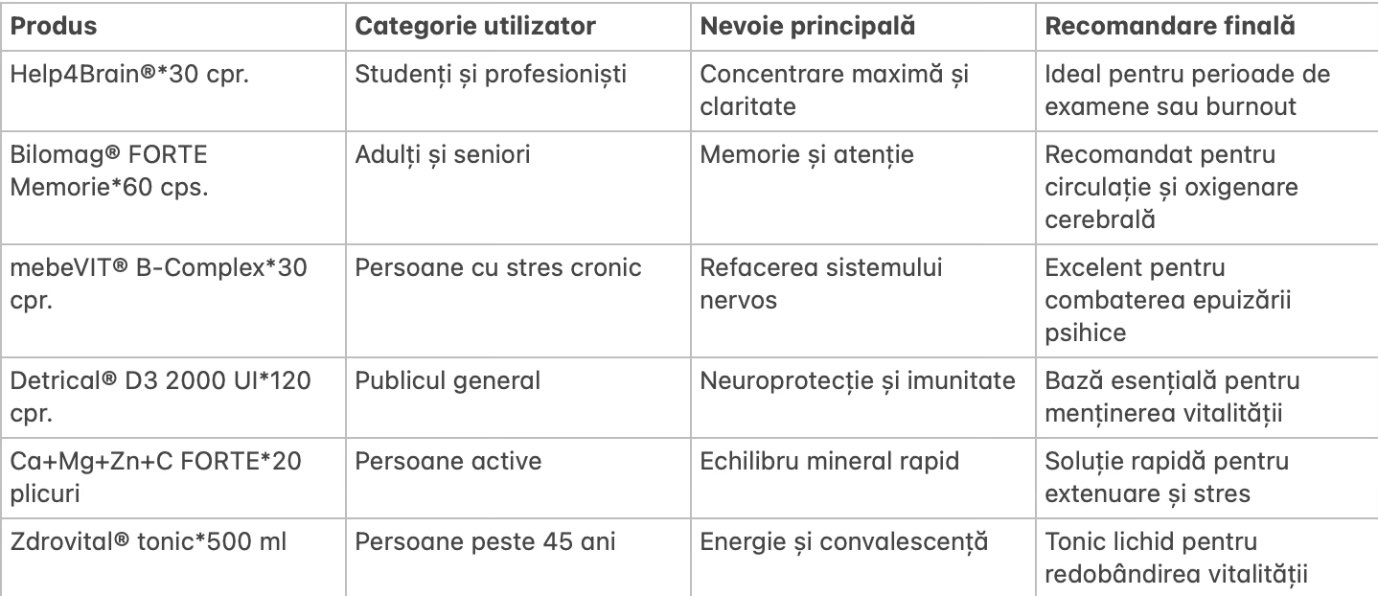 | Produs | Categorie utilizator | Nevoie principală | Recomandare finală |
|---|---|---|---|
| Help4Brain®*30 cpr. | Studenți și profesioniști | Concentrare maximă și claritate | Ideal pentru perioade de examene sau burnout |
| Bilomag® FORTE Memorie*60 cps. | Adulți și seniori | Memorie și atenție | Recomandat pentru circulație și oxigenare cerebrală |
| mebeVIT® B-Complex*30 cpr. | Persoane cu stres cronic | Refacerea sistemului nervos | Excelent pentru combaterea epuizării psihice |
| Detrical® D3 2000 UI*120 cpr. | Publicul general | Neuroprotecție și imunitate | Bază esențială pentru menținerea vitalității |
| Ca+Mg+Zn+C FORTE*20 plicuri | Persoane active | Echilibru mineral rapid | Soluție rapidă pentru extenuare și stres |
| Zdrovital® tonic*500 ml | Persoane peste 45 ani | Energie și convalescență | Tonic lichid pentru redobândirea vitalității |